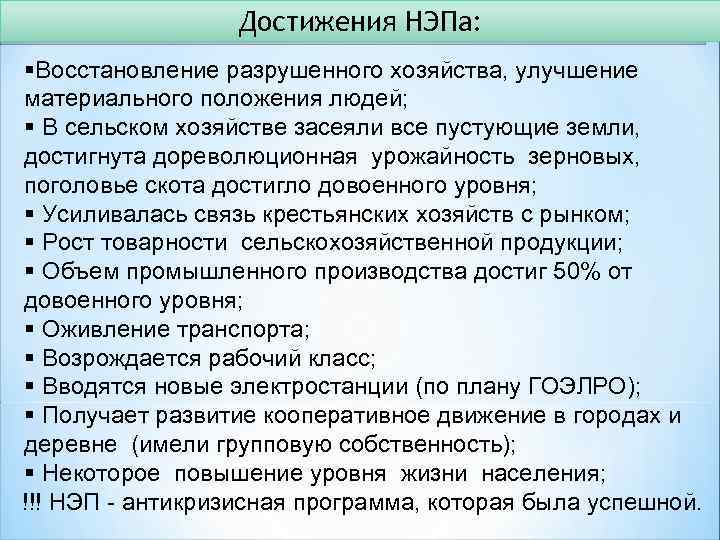 Достижения НЭПа:

▪Восстановление разрушенного хозяйства, улучшение материального положения людей;
▪ В сельском хозяйстве засеяли все пустующие земли, достигнута дореволюционная урожайность зерновых, поголовье скота достигло довоенного уровня;
▪ Усиливалась связь крестьянских хозяйств с рынком;
▪ Рост товарности сельскохозяйственной продукции;
▪ Объем промышленного производства достиг 50% от довоенного уровня;
▪ Оживление транспорта;
▪ Возрождается рабочий класс;
▪ Вводятся новые электростанции (по плану ГОЭЛРО);
▪ Получает развитие кооперативное движение в городах и деревне (имели групповую собственность);
▪ Некоторое повышение уровня жизни населения;
!!! НЭП - антикризисная программа, которая была успешной.